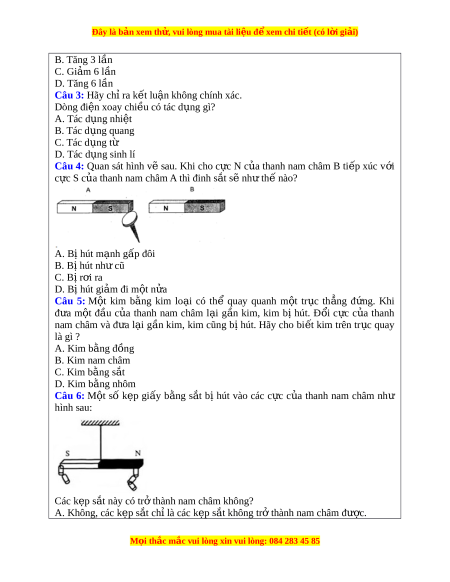 Đây là bản xem thử, vui lòng mua tài liệu để xem chi tiết (có lời giải)

B. Tăng 3 lần
C. Giảm 6 lần
D. Tăng 6 lần
Câu 3: Hãy chỉ ra kết luận không chính xác.
Dòng điện xoay chiều có tác dụng gì?
A. Tác dụng nhiệt
B. Tác dụng quang
C. Tác dụng từ
D. Tác dụng sinh lí
Câu 4: Quan sát hình vẽ sau. Khi cho cực N của thanh nam châm B tiếp xúc với cực S của thanh nam châm A thì đinh sắt sẽ như thế nào?

A N S B N S

A. Bị hút mạnh gấp đôi
B. Bị hút như cũ
C. Bị rơi ra
D. Bị hút giảm đi một nửa
Câu 5: Một kim bằng kim loại có thể quay quanh một trục thẳng đứng. Khi đưa một đầu của thanh nam châm lại gần kim, kim bị hút. Đổi cực của thanh nam châm và đưa lại gần kim, kim cũng bị hút. Hãy cho biết kim trên trục quay là gì ?
A. Kim bằng đồng
B. Kim nam châm
C. Kim bằng sắt
D. Kim bằng nhôm
Câu 6: Một số kẹp giấy bằng sắt bị hút vào các cực của thanh nam châm như hình sau:

S N

Các kẹp sắt này có trở thành nam châm không?
A. Không, các kẹp sắt chỉ là các kẹp sắt không trở thành nam châm được.

Mọi thắc mắc vui lòng xin vui lòng: 084 283 45 85